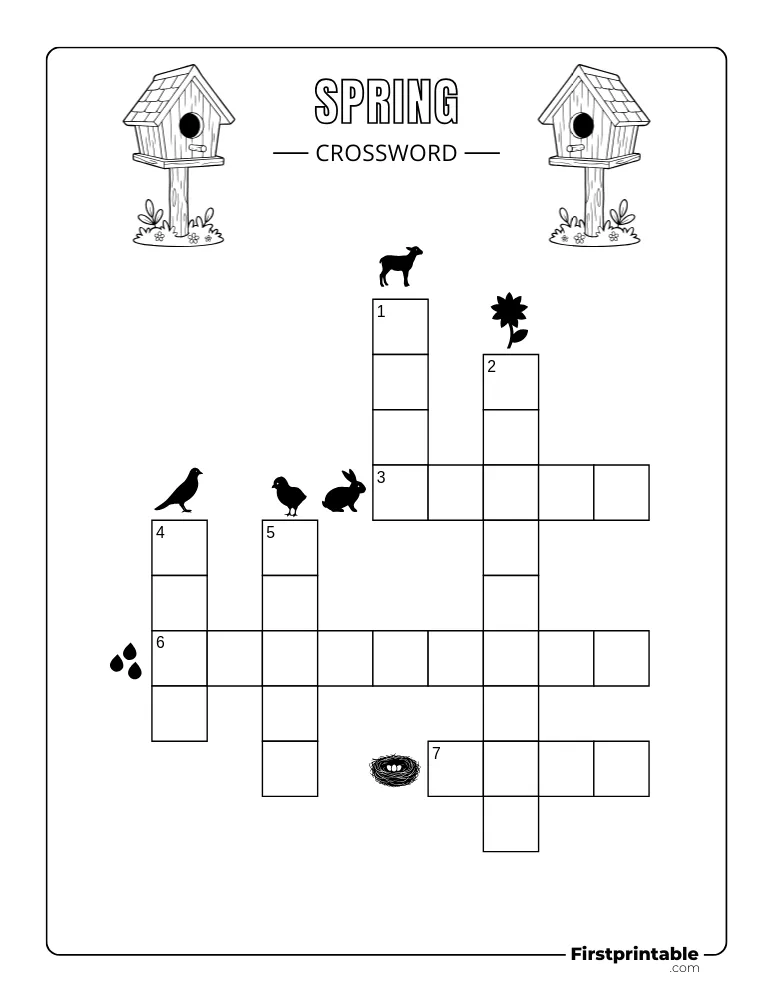 SPRING

CROSSWORD

1

2

3

4

5

6

7

Firstprintable
.com